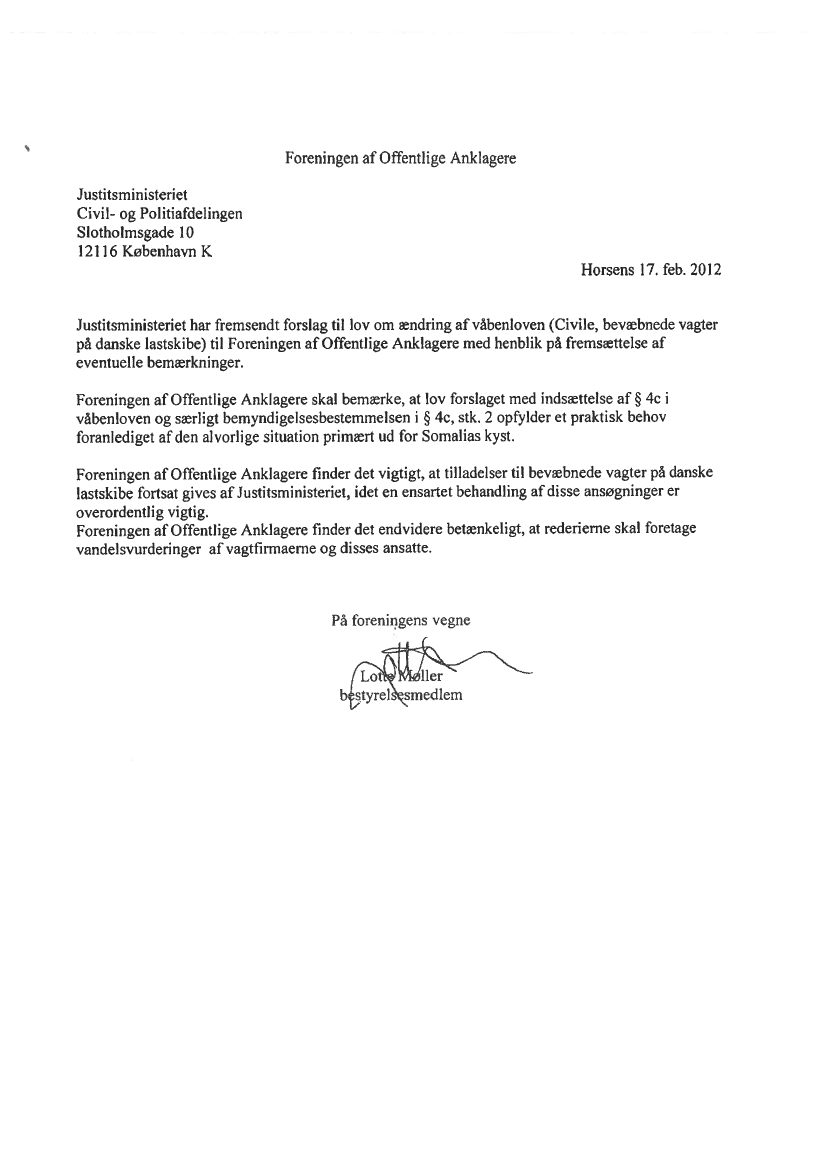 Foreningen af Offentlige Anklagere

Justitsministeriet
Civil- og Politiafdelingen
Slotholmsgade 10
12116 København K

Horsens 17. feb. 2012

Justitsministeriet har fremsendt forslag til lov om ændring af våbenloven (Civile, bevæbnede vagter på danske lastskibe) til Foreningen af Offentlige Anklagere med henblik på fremsættelse af eventuelle bemærkninger.

Foreningen af Offentlige Anklagere skal bemærke, at lov forslaget med indsættelse af § 4c i våbenloven og særligt bemyndigelsesbestemmelsen i § 4c, stk. 2 opfylder et praktisk behov foranlediget af den alvorlige situation primært ud for Somalias kyst.

Foreningen af Offentlige Anklagere finder det vigtigt, at tilladelser til bevæbnede vagter på danske lastskibe fortsat gives af Justitsministeriet, idet en ensartet behandling af disse ansøgninger er overordentlig vigtig.
Foreningen af Offentlige Anklagere finder det endvidere betænkeligt, at rederierne skal foretage vandelsvurderinger af vagtfirmaerne og disses ansatte.

På foreningens vegne

Lotte Møller
bestyrelsesmedlem